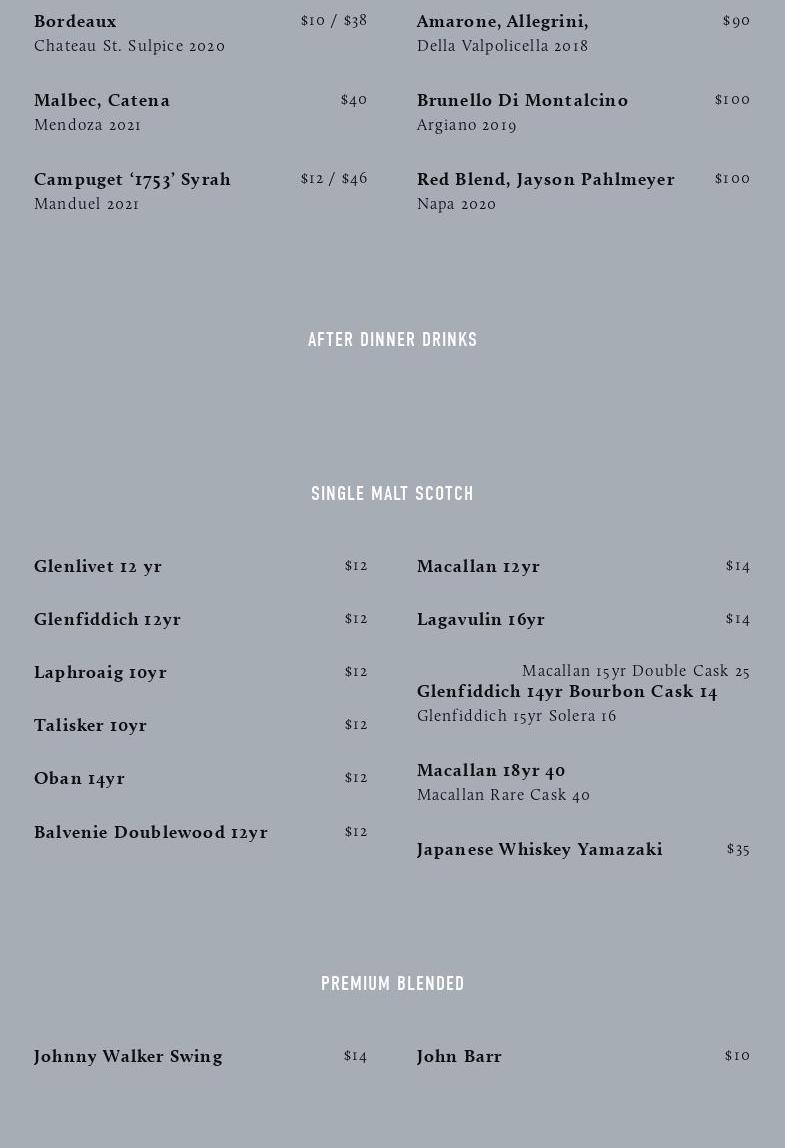 Bordeaux $10 / $38
Chateau St. Sulpice 2020

Malbec, Catena $40
Mendoza 2021

Campuget '1753' Syrah $12 / $46
Manduel 2021

Amarone, Allegrini, $90
Della Valpolicella 2018

Brunello Di Montalcino $100
Argiano 2019

Red Blend, Jayson Pahlmeyer $100
Napa 2020

AFTER DINNER DRINKS

SINGLE MALT SCOTCH

Glenlivet 12 yr $12

Glenfiddich 12yr $12

Laphroaig 10yr $12

Talisker 10yr $12

Oban 14yr $12

Balvenie Doublewood 12yr $12

Macallan 12yr $14

Lagavulin 16yr $14

Macallan 15yr Double Cask 25
Glenfiddich 14yr Bourbon Cask 14
Glenfiddich 15yr Solera 16

Macallan 18yr 40
Macallan Rare Cask 40

Japanese Whiskey Yamazaki $35

PREMIUM BLENDED

Johnny Walker Swing $14

John Barr $10